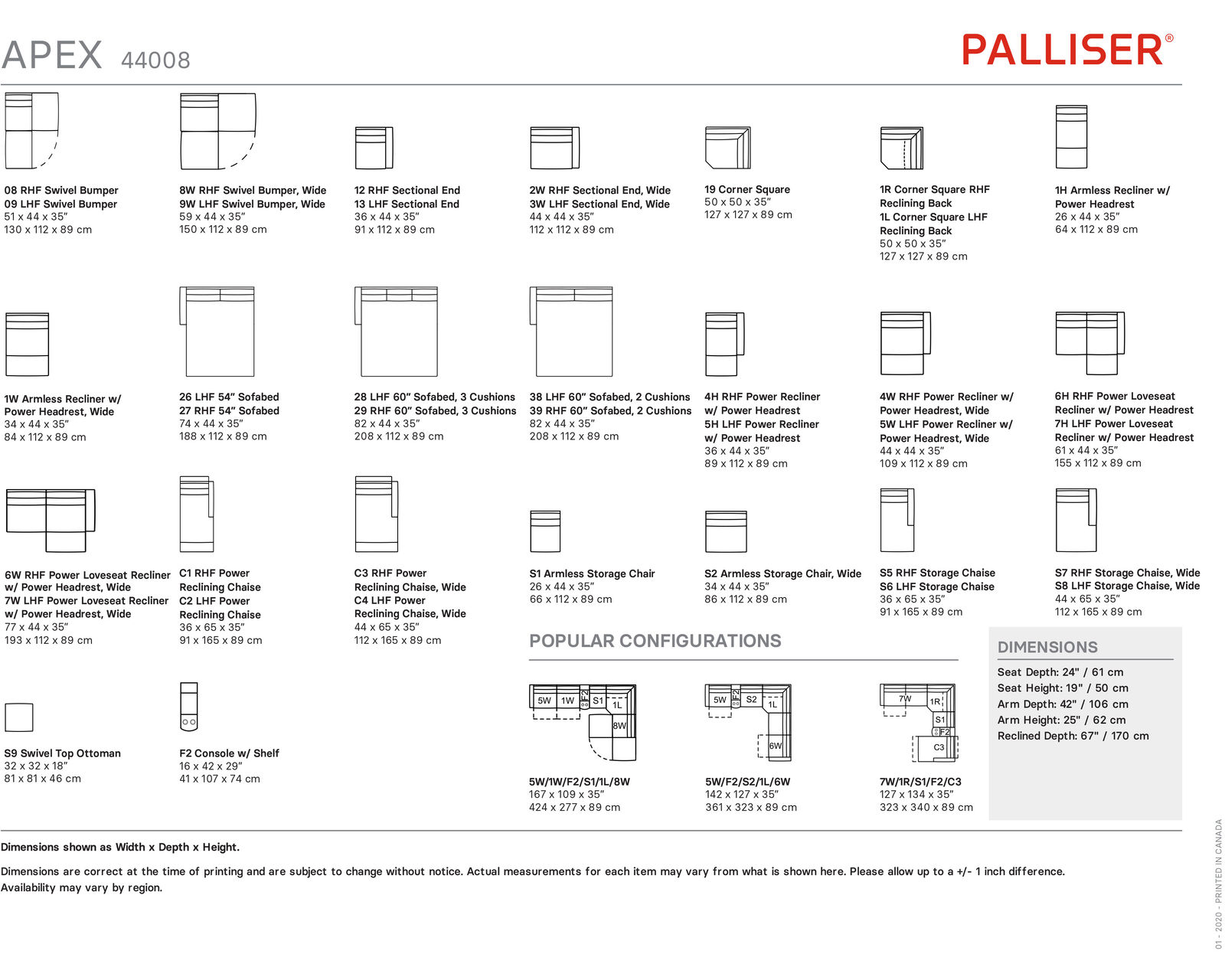 APEX 44008

PALLISER®

08 RHF Swivel Bumper
09 LHF Swivel Bumper
51 x 44 x 35"
130 x 112 x 89 cm

8W RHF Swivel Bumper, Wide
9W LHF Swivel Bumper, Wide
59 x 44 x 35"
150 x 112 x 89 cm

12 RHF Sectional End
13 LHF Sectional End
36 x 44 x 35"
91 x 112 x 89 cm

2W RHF Sectional End, Wide
3W LHF Sectional End, Wide
44 x 44 x 35"
112 x 112 x 89 cm

19 Corner Square
50 x 50 x 35"
127 x 127 x 89 cm

1R Corner Square RHF
Reclining Back
1L Corner Square LHF
Reclining Back
50 x 50 x 35"
127 x 127 x 89 cm

1H Armless Recliner w/
Power Headrest
26 x 44 x 35"
64 x 112 x 89 cm

1W Armless Recliner w/
Power Headrest, Wide
34 x 44 x 35"
84 x 112 x 89 cm

26 LHF 54" Sofabed
27 RHF 54" Sofabed
74 x 44 x 35"
188 x 112 x 89 cm

28 LHF 60" Sofabed, 3 Cushions
29 RHF 60" Sofabed, 3 Cushions
82 x 44 x 35"
208 x 112 x 89 cm

38 LHF 60" Sofabed, 2 Cushions
39 RHF 60" Sofabed, 2 Cushions
82 x 44 x 35"
208 x 112 x 89 cm

4H RHF Power Recliner
w/ Power Headrest
5H LHF Power Recliner
w/ Power Headrest
36 x 44 x 35"
89 x 112 x 89 cm

4W RHF Power Recliner w/
Power Headrest, Wide
5W LHF Power Recliner w/
Power Headrest, Wide
44 x 44 x 35"
109 x 112 x 89 cm

6H RHF Power Loveseat
Recliner w/ Power Headrest
7H LHF Power Loveseat
Recliner w/ Power Headrest
61 x 44 x 35"
155 x 112 x 89 cm

6W RHF Power Loveseat Recliner
w/ Power Headrest, Wide
7W LHF Power Loveseat Recliner
w/ Power Headrest, Wide
77 x 44 x 35"
193 x 112 x 89 cm

C1 RHF Power
Reclining Chaise
C2 LHF Power
Reclining Chaise
36 x 65 x 35"
91 x 165 x 89 cm

C3 RHF Power
Reclining Chaise, Wide
C4 LHF Power
Reclining Chaise, Wide
44 x 65 x 35"
112 x 165 x 89 cm

S1 Armless Storage Chair
26 x 44 x 35"
66 x 112 x 89 cm

S2 Armless Storage Chair, Wide
34 x 44 x 35"
86 x 112 x 89 cm

S5 RHF Storage Chaise
S6 LHF Storage Chaise
36 x 65 x 35"
91 x 165 x 89 cm

S7 RHF Storage Chaise, Wide
S8 LHF Storage Chaise, Wide
44 x 65 x 35"
112 x 165 x 89 cm

S9 Swivel Top Ottoman
32 x 32 x 18"
81 x 81 x 46 cm

F2 Console w/ Shelf
16 x 42 x 29"
41 x 107 x 74 cm

POPULAR CONFIGURATIONS

5W 1W F2 S1 1L 8W

5W/1W/F2/S1/1L/8W
167 x 109 x 35"
424 x 277 x 89 cm

5W F2 S2 1L 6W

5W/F2/S2/1L/6W
142 x 127 x 35"
361 x 323 x 89 cm

7W 1R S1 F2 C3

7W/1R/S1/F2/C3
127 x 134 x 35"
323 x 340 x 89 cm

DIMENSIONS
Seat Depth: 24" / 61 cm
Seat Height: 19" / 50 cm
Arm Depth: 42" / 106 cm
Arm Height: 25" / 62 cm
Reclined Depth: 67" / 170 cm

Dimensions shown as Width x Depth x Height.

Dimensions are correct at the time of printing and are subject to change without notice. Actual measurements for each item may vary from what is shown here. Please allow up to a +/- 1 inch difference.
Availability may vary by region.

01 - 2020 - PRINTED IN CANADA